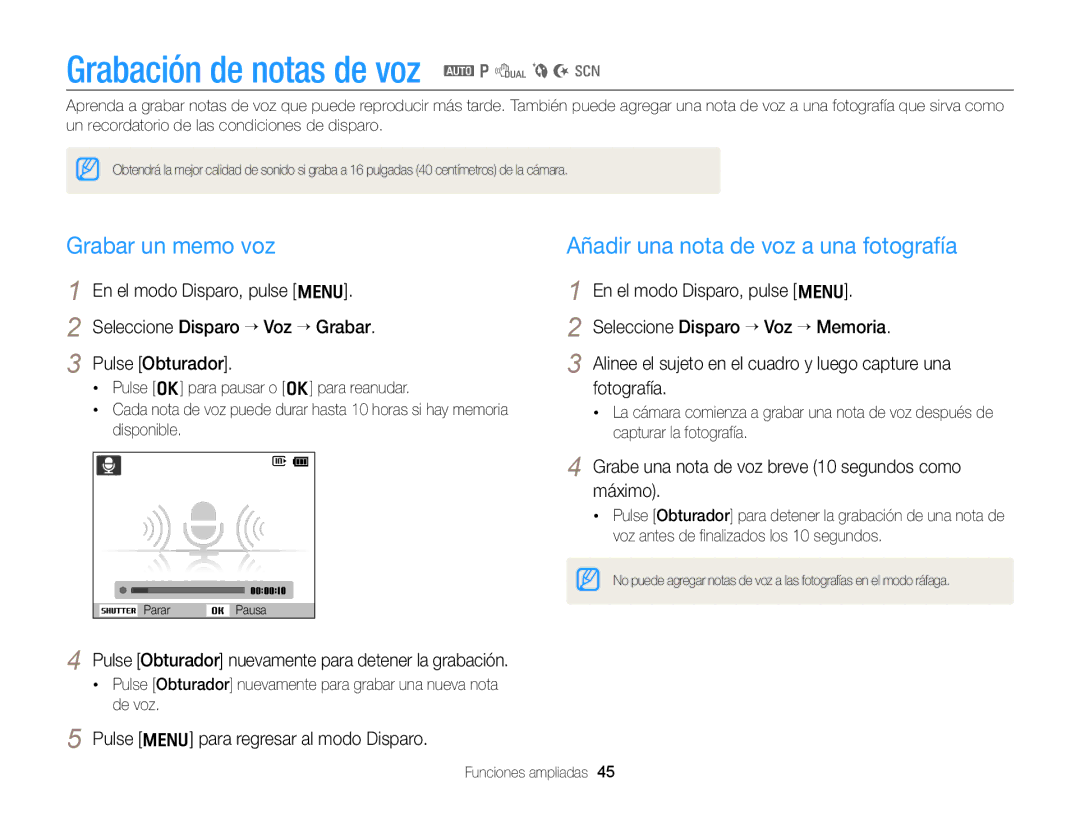 Grabación de notas de voz AUTO P DUAL SCN

Aprenda a grabar notas de voz que puede reproducir más tarde. También puede agregar una nota de voz a una fotografía que sirva como un recordatorio de las condiciones de disparo.

Obtendrá la mejor calidad de sonido si graba a 16 pulgadas (40 centímetros) de la cámara.

Grabar un memo voz

1 En el modo Disparo, pulse [MENU].

2 Seleccione Disparo → Voz → Grabar.

3 Pulse [Obturador].
• Pulse [OK] para pausar o [OK] para reanudar.
• Cada nota de voz puede durar hasta 10 horas si hay memoria disponible.

00:00:10
SHUTTER Parar OK Pausa

4 Pulse [Obturador] nuevamente para detener la grabación.
• Pulse [Obturador] nuevamente para grabar una nueva nota de voz.

5 Pulse [MENU] para regresar al modo Disparo.

Añadir una nota de voz a una fotografía

1 En el modo Disparo, pulse [MENU].

2 Seleccione Disparo → Voz → Memoria.

3 Alinee el sujeto en el cuadro y luego capture una fotografía.
• La cámara comienza a grabar una nota de voz después de capturar la fotografía.

4 Grabe una nota de voz breve (10 segundos como máximo).
• Pulse [Obturador] para detener la grabación de una nota de voz antes de finalizados los 10 segundos.

No puede agregar notas de voz a las fotografías en el modo ráfaga.

Funciones ampliadas 45